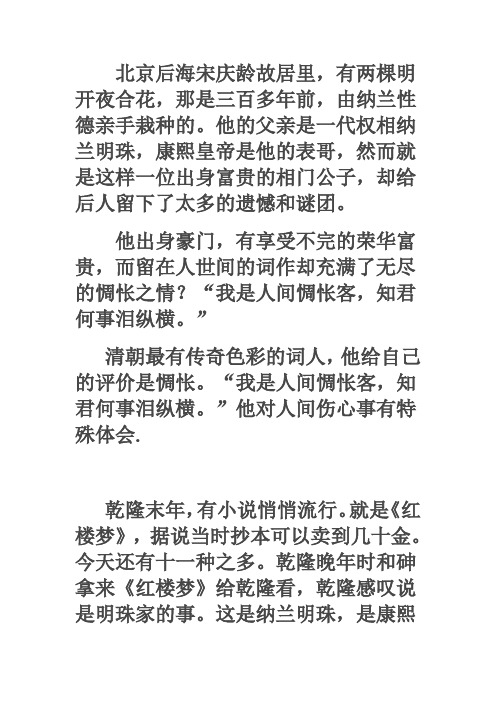 北京后海宋庆龄故居里，有两棵明开夜合花，那是三百多年前，由纳兰性德亲手栽种的。他的父亲是一代权相纳兰明珠，康熙皇帝是他的表哥，然而就是这样一位出身富贵的相门公子，却给后人留下了太多的遗憾和谜团。

他出身豪门，有享受不完的荣华富贵，而留在人世间的词作却充满了无尽的惆怅之情？“我是人间惆怅客，知君何事泪纵横。”

清朝最有传奇色彩的词人，他给自己的评价是惆怅。“我是人间惆怅客，知君何事泪纵横。”他对人间伤心事有特殊体会.

乾隆末年，有小说悄悄流行。就是《红楼梦》，据说当时抄本可以卖到几十金。今天还有十一种之多。乾隆晚年时和砷拿来《红楼梦》给乾隆看，乾隆感叹说是明珠家的事。这是纳兰明珠，是康熙